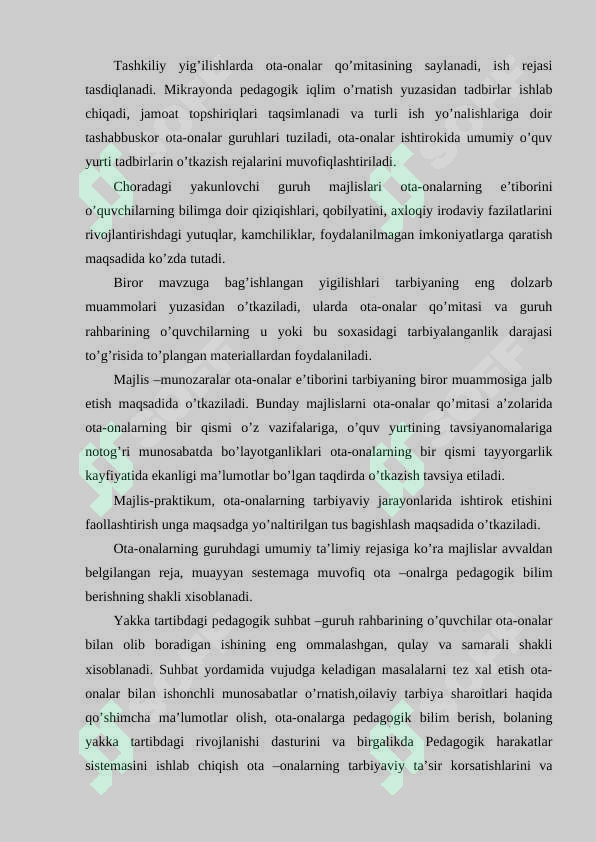 Tashkiliy yig’ilishlarda ota-onalar qo’mitasining saylanadi, ish rejasi tasdiqlanadi. Mikrayonda pedagogik iqlim o’rnatish yuzasidan tadbirlar ishlab chiqadi, jamoat topshiriqlari taqsimlanadi va turli ish yo’nalishlariga doir tashabbuskor ota-onalar guruhlari tuziladi, ota-onalar ishtirokida umumiy o’quv yurti tadbirlarin o’tkazish rejalarini muvofiqlashtiriladi.

Choradagi yakunlovchi guruh majlislari ota-onalarning e’tiborini o’quvchilarning bilimga doir qiziqishlari, qobilyatini, axloqiy irodaviy fazilatlarini rivojlantirishdagi yutuqlar, kamchiliklar, foydalanilmagan imkoniyatlarga qaratish maqsadida ko’zda tutadi.

Biror mavzuga bag’ishlangan yigilishlari tarbiyaning eng dolzarb muammolari yuzasidan o’tkaziladi, ularda ota-onalar qo’mitasi va guruh rahbarining o’quvchilarning u yoki bu soxasidagi tarbiyalanganlik darajasi to’g’risida to’plangan materiallardan foydalaniladi.

Majlis –munozaralar ota-onalar e’tiborini tarbiyaning biror muammosiga jalb etish maqsadida o’tkaziladi. Bunday majlislarni ota-onalar qo’mitasi a’zolarida ota-onalarning bir qismi o’z vazifalariga, o’quv yurtining tavsiyanomalariga notog’ri munosabatda bo’layotganliklari ota-onalarning bir qismi tayyorgarlik kayfiyatida ekanligi ma’lumotlar bo’lgan taqdirda o’tkazish tavsiya etiladi.

Majlis-praktikum, ota-onalarning tarbiyaviy jarayonlarida ishtirok etishini faollashtirish unga maqsadga yo’naltirilgan tus bagishlash maqsadida o’tkaziladi.

Ota-onalarning guruhdagi umumiy ta’limiy rejasiga ko’ra majlislar avvaldan belgilangan reja, muayyan sestemaga muvofiq ota –onalrga pedagogik bilim berishning shakli xisoblanadi.

Yakka tartibdagi pedagogik suhbat –guruh rahbarining o’quvchilar ota-onalar bilan olib boradigan ishining eng ommalashgan, qulay va samarali shakli xisoblanadi. Suhbat yordamida vujudga keladigan masalalarni tez xal etish ota-onalar bilan ishonchli munosabatlar o’rnatish,oilaviy tarbiya sharoitlari haqida qo’shimcha ma’lumotlar olish, ota-onalarga pedagogik bilim berish, bolaning yakka tartibdagi rivojlanishi dasturini va birgalikda Pedagogik harakatlar sistemasini ishlab chiqish ota –onalarning tarbiyaviy ta’sir korsatishlarini va